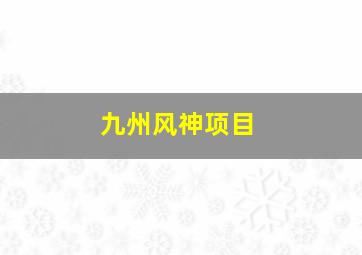 九州风神项目